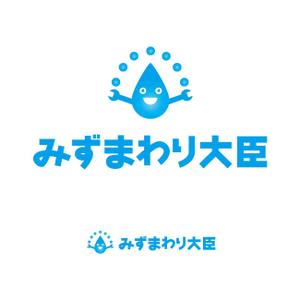 みずまわり大臣

みずまわり大臣